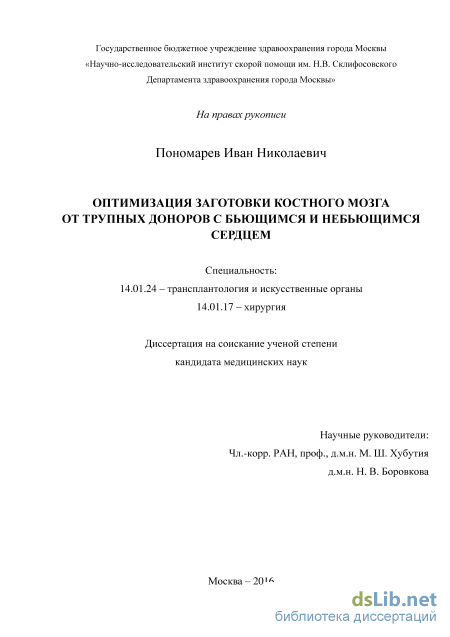 Государственное бюджетное учреждение здравоохранения города Москвы «Научно-исследовательский институт скорой помощи им. Н.В. Склифосовского Департамента здравоохранения города Москвы»

На правах рукописи

Пономарев Иван Николаевич

ОПТИМИЗАЦИЯ ЗАГОТОВКИ КОСТНОГО МОЗГА ОТ ТРУПНЫХ ДОНОРОВ С БЬЮЩИМСЯ И НЕБЬЮЩИМСЯ СЕРДЦЕМ

Специальность:
14.01.24 – трансплантология и искусственные органы
14.01.17 – хирургия

Диссертация на соискание ученой степени кандидата медицинских наук

Научные руководители:
Чл.-корр. РАН, проф., д.м.н. М. Ш. Хубутия
д.м.н. Н. В. Боровкова

Москва – 2016

dsLib.net
библиотека диссертаций